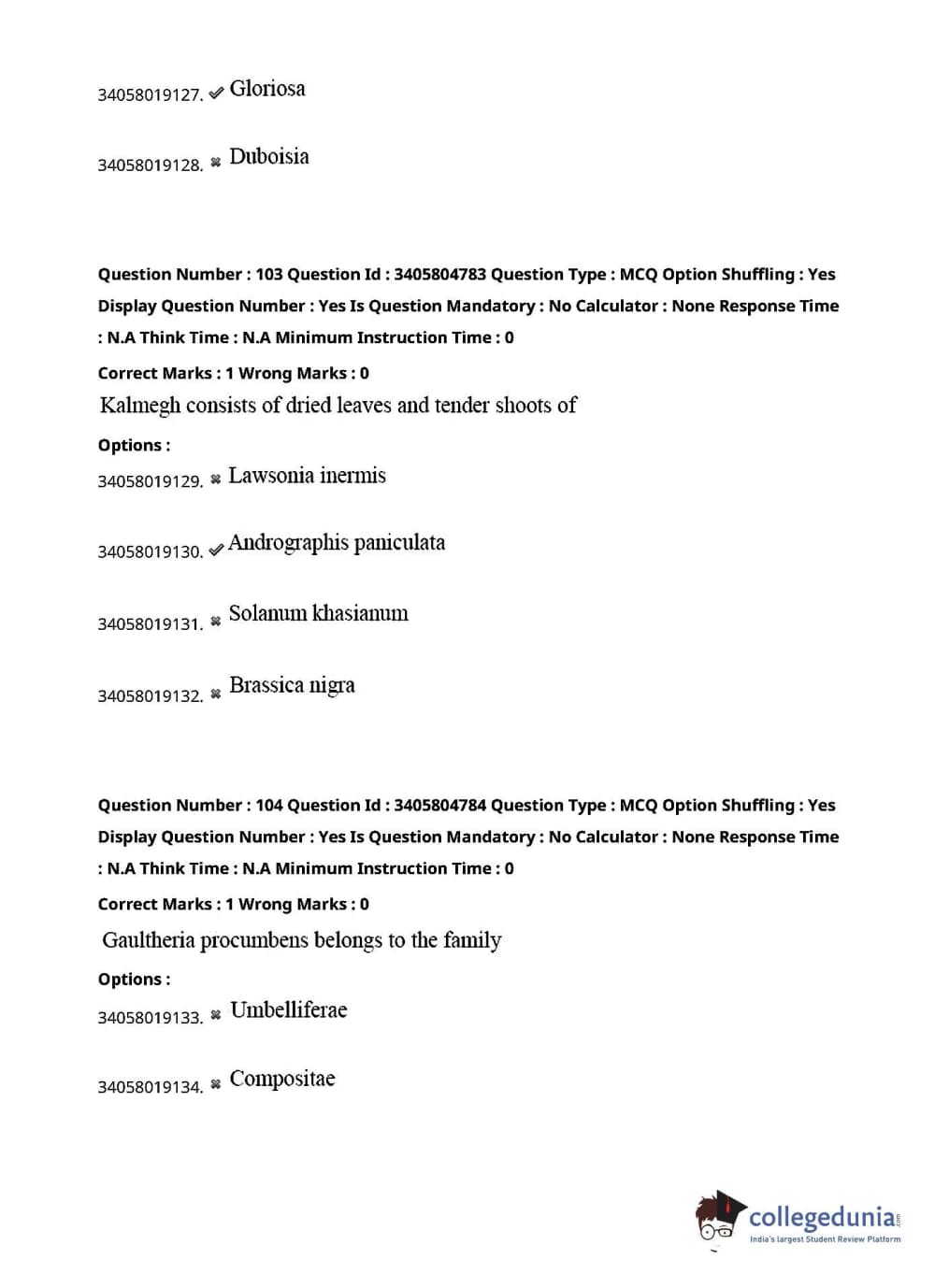 34058019127. ✔ Gloriosa

34058019128. ✖ Duboisia

Question Number : 103 Question Id : 3405804783 Question Type : MCQ Option Shuffling : Yes Display Question Number : Yes Is Question Mandatory : No Calculator : None Response Time : N.A Think Time : N.A Minimum Instruction Time : 0

Correct Marks : 1 Wrong Marks : 0

Kalmegh consists of dried leaves and tender shoots of

Options :

34058019129. ✖ Lawsonia inermis

34058019130. ✔ Andrographis paniculata

34058019131. ✖ Solanum khasianum

34058019132. ✖ Brassica nigra

Question Number : 104 Question Id : 3405804784 Question Type : MCQ Option Shuffling : Yes Display Question Number : Yes Is Question Mandatory : No Calculator : None Response Time : N.A Think Time : N.A Minimum Instruction Time : 0

Correct Marks : 1 Wrong Marks : 0

Gaultheria procumbens belongs to the family

Options :

34058019133. ✖ Umbelliferae

34058019134. ✖ Compositae

collegedunia.com
India's largest Student Review Platform